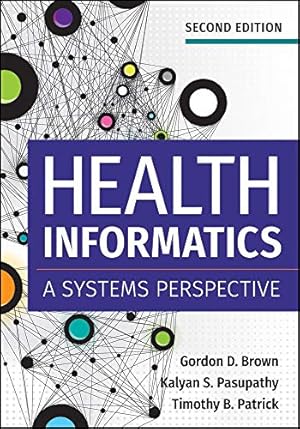 SECOND EDITION

HEALTH INFORMATICS

A SYSTEMS PERSPECTIVE

Gordon D. Brown
Kalyan S. Pasupathy
Timothy B. Patrick